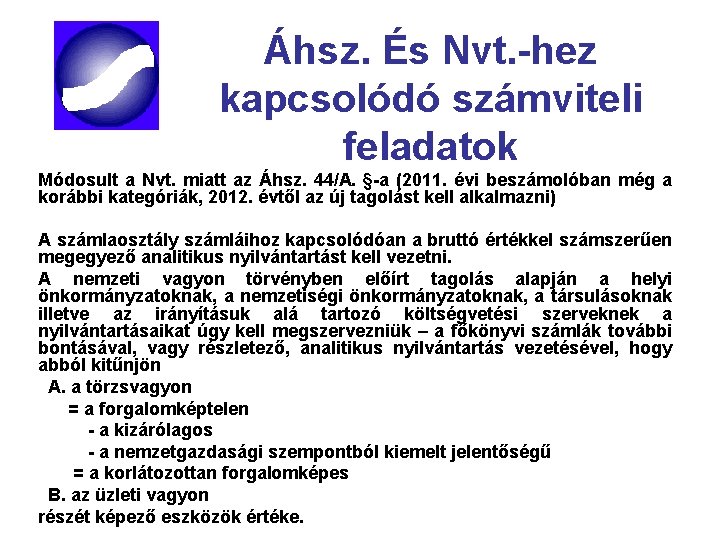 Áhsz. És Nvt.-hez kapcsolódó számviteli feladatok

Módosult a Nvt. miatt az Áhsz. 44/A. §-a (2011. évi beszámolóban még a korábbi kategóriák, 2012. évtől az új tagolást kell alkalmazni)

A számlaosztály számláihoz kapcsolódóan a bruttó értékkel számszerűen megegyező analitikus nyilvántartást kell vezetni.

A nemzeti vagyon törvényben előírt tagolás alapján a helyi önkormányzatoknak, a nemzetiségi önkormányzatoknak, a társulásoknak illetve az irányításuk alá tartozó költségvetési szerveknek a nyilvántartásaikat úgy kell megszervezniük – a főkönyvi számlák további bontásával, vagy részletező, analitikus nyilvántartás vezetésével, hogy abból kitűnjön

A. a törzsvagyon

= a forgalomképtelen

- a kizárólagos

- a nemzetgazdasági szempontból kiemelt jelentőségű

= a korlátozottan forgalomképes

B. az üzleti vagyon

részét képező eszközök értéke.